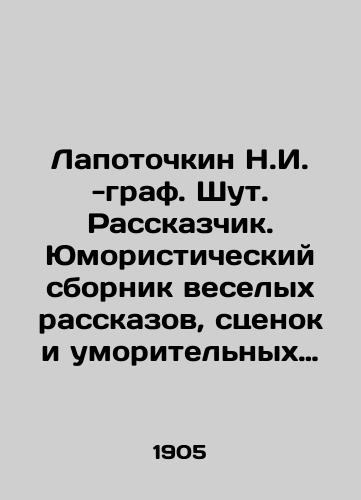 Лапоточкин Н.И. -граф. Шут. Рассказчик. Юмористический сборник веселых рассказов, сценок и уморительных…

1905